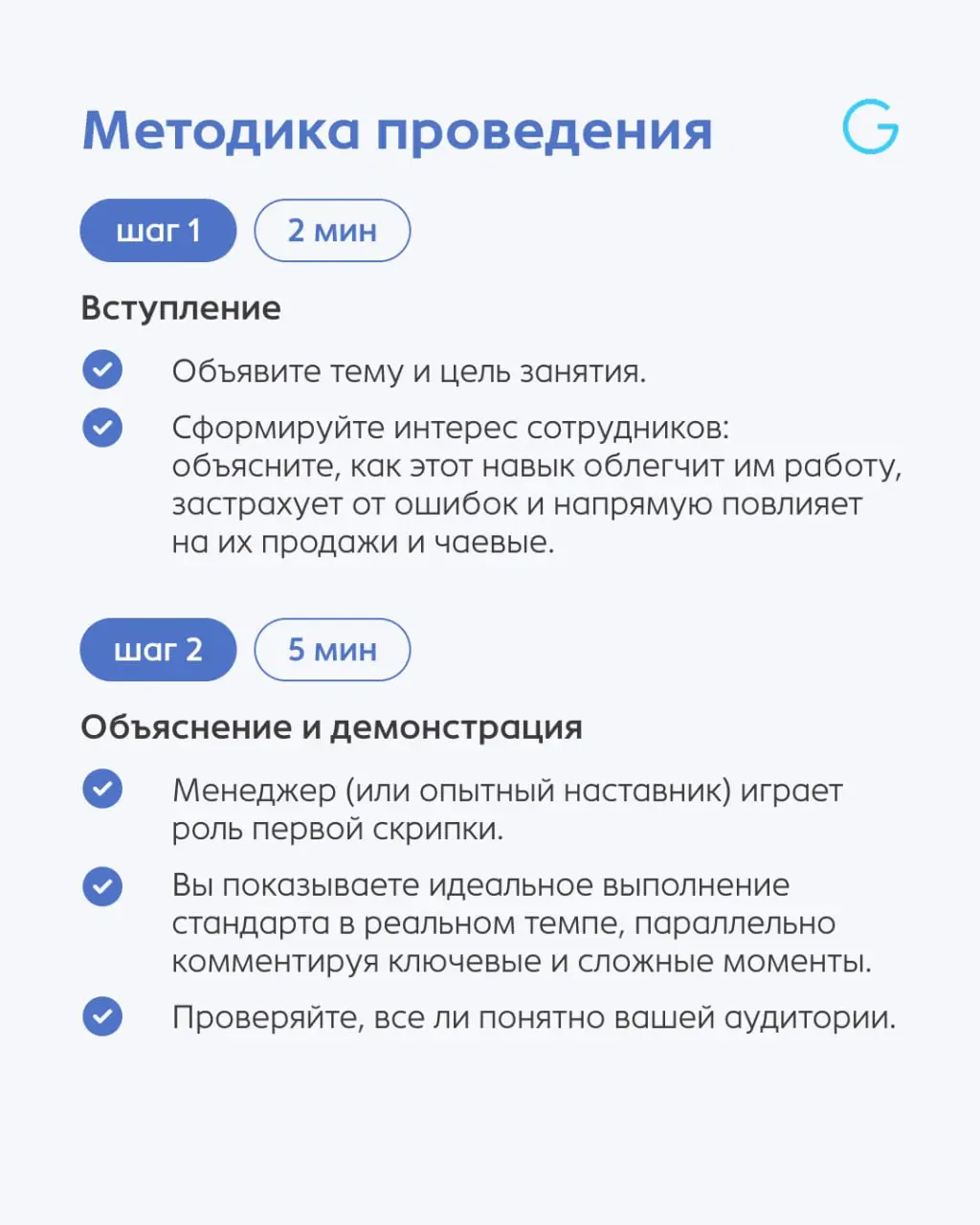 Методика проведения

G

шаг 1 2 мин

Вступление

Объявите тему и цель занятия.

Сформируйте интерес сотрудников: объясните, как этот навык облегчит им работу, застрахует от ошибок и напрямую повлияет на их продажи и чаевые.

шаг 2 5 мин

Объяснение и демонстрация

Менеджер (или опытный наставник) играет роль первой скрипки.

Вы показываете идеальное выполнение стандарта в реальном темпе, параллельно комментируя ключевые и сложные моменты.

Проверяйте, все ли понятно вашей аудитории.